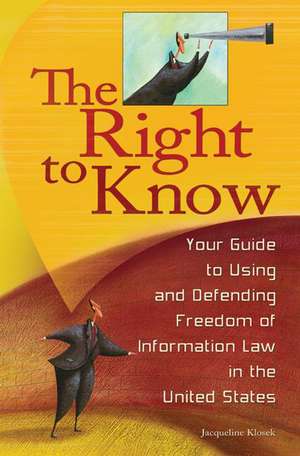 The Right to Know

Your Guide to Using and Defending Freedom of Information Law in the United States

Jacqueline Klosek